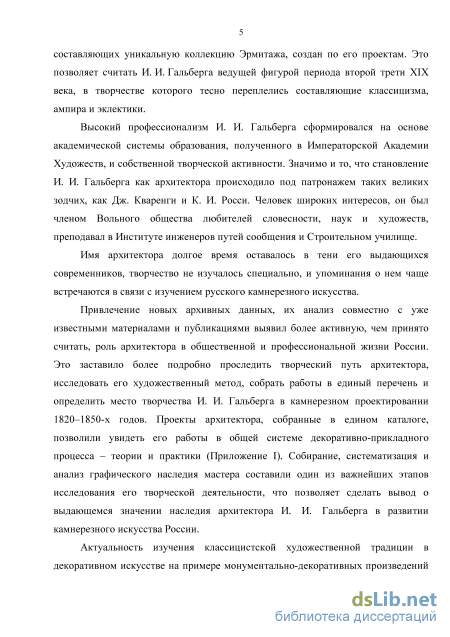 5

составляющих уникальную коллекцию Эрмитажа, создан по его проектам. Это позволяет считать И. И. Гальберга ведущей фигурой периода второй трети XIX века, в творчестве которого тесно переплелись составляющие классицизма, ампира и эклектики.

Высокий профессионализм И. И. Гальберга сформировался на основе академической системы образования, полученного в Императорской Академии Художеств, и собственной творческой активности. Значимо и то, что становление И. И. Гальберга как архитектора происходило под патронажем таких великих зодчих, как Дж. Кваренги и К. И. Росси. Человек широких интересов, он был членом Вольного общества любителей словесности, наук и художеств, преподавал в Институте инженеров путей сообщения и Строительном училище.

Имя архитектора долгое время оставалось в тени его выдающихся современников, творчество не изучалось специально, и упоминания о нем чаще встречаются в связи с изучением русского камнерезного искусства.

Привлечение новых архивных данных, их анализ совместно с уже известными материалами и публикациями выявил более активную, чем принято считать, роль архитектора в общественной и профессиональной жизни России. Это заставило более подробно проследить творческий путь архитектора, исследовать его художественный метод, собрать работы в единый перечень и определить место творчества И. И. Гальберга в камнерезном проектировании 1820–1850-х годов. Проекты архитектора, собранные в едином каталоге, позволили увидеть его работы в общей системе декоративно-прикладного процесса – теории и практики (Приложение I). Собирание, систематизация и анализ графического наследия мастера составили один из важнейших этапов исследования его творческой деятельности, что позволяет сделать вывод о выдающемся значении наследия архитектора И. И. Гальберга в развитии камнерезного искусства России.

Актуальность изучения классицистской художественной традиции в декоративном искусстве на примере монументально-декоративных произведений

dsLib.net
библиотека диссертаций